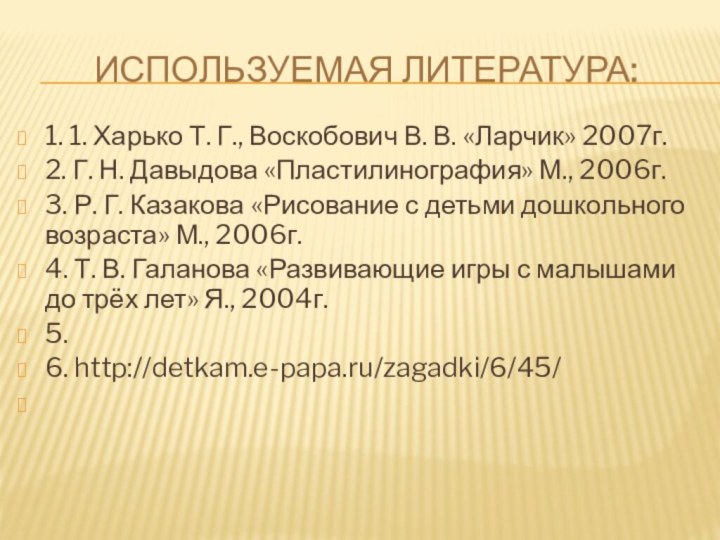 ИСПОЛЬЗУЕМАЯ ЛИТЕРАТУРА:

1. 1. Харько Т. Г., Воскобович В. В. «Ларчик» 2007г.

2. Г. Н. Давыдова «Пластилинография» М., 2006г.

3. Р. Г. Казакова «Рисование с детьми дошкольного возраста» М., 2006г.

4. Т. В. Галанова «Развивающие игры с малышами до трёх лет» Я., 2004г.

5.

6. http://detkam.e-papa.ru/zagadki/6/45/